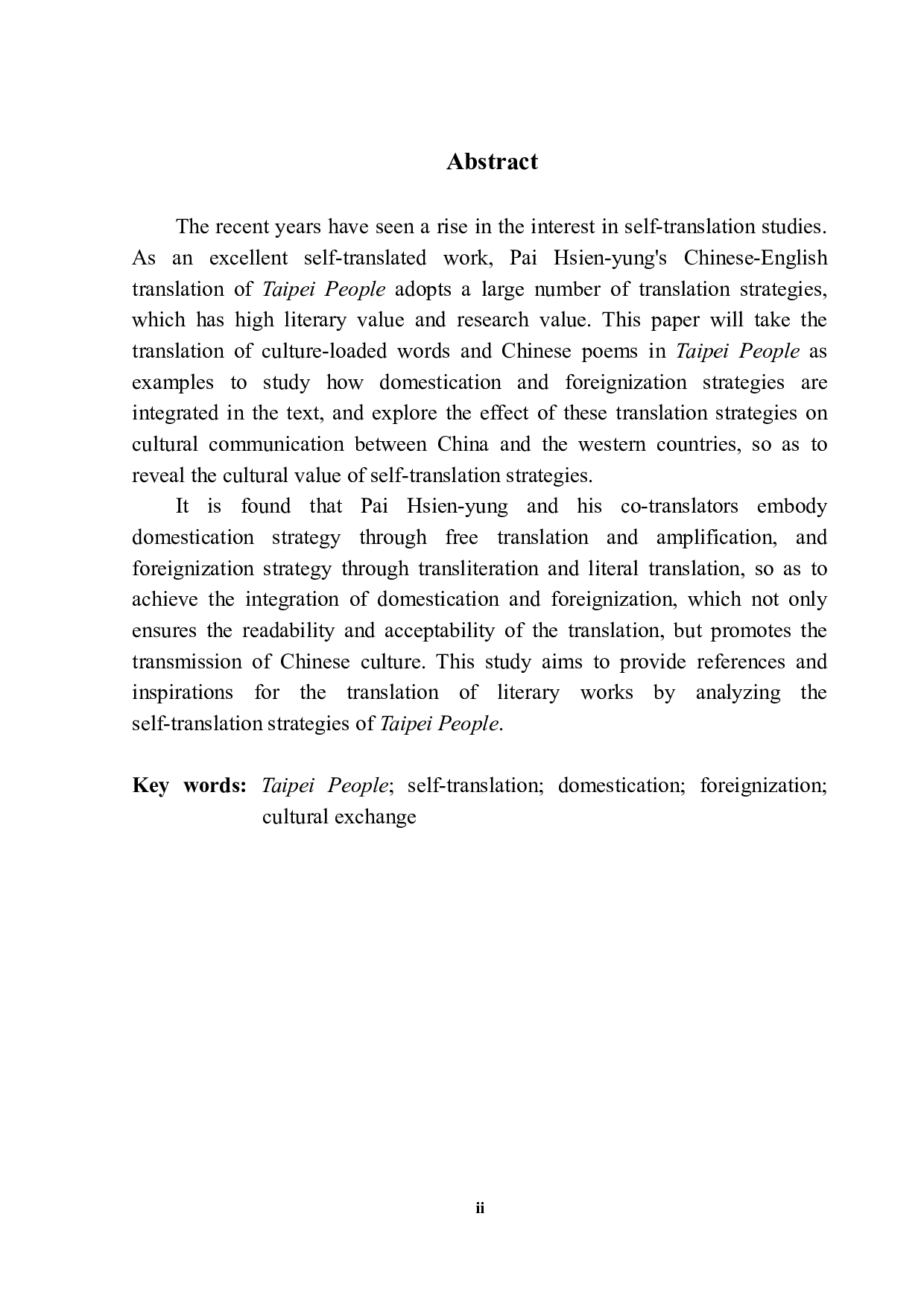 Abstract

The recent years have seen a rise in the interest in self-translation studies. As an excellent self-translated work, Pai Hsien-yung's Chinese-English translation of Taipei People adopts a large number of translation strategies, which has high literary value and research value. This paper will take the translation of culture-loaded words and Chinese poems in Taipei People as examples to study how domestication and foreignization strategies are integrated in the text, and explore the effect of these translation strategies on cultural communication between China and the western countries, so as to reveal the cultural value of self-translation strategies.

It is found that Pai Hsien-yung and his co-translators embody domestication strategy through free translation and amplification, and foreignization strategy through transliteration and literal translation, so as to achieve the integration of domestication and foreignization, which not only ensures the readability and acceptability of the translation, but promotes the transmission of Chinese culture. This study aims to provide references and inspirations for the translation of literary works by analyzing the self-translation strategies of Taipei People.

Key words: Taipei People; self-translation; domestication; foreignization; cultural exchange

ii